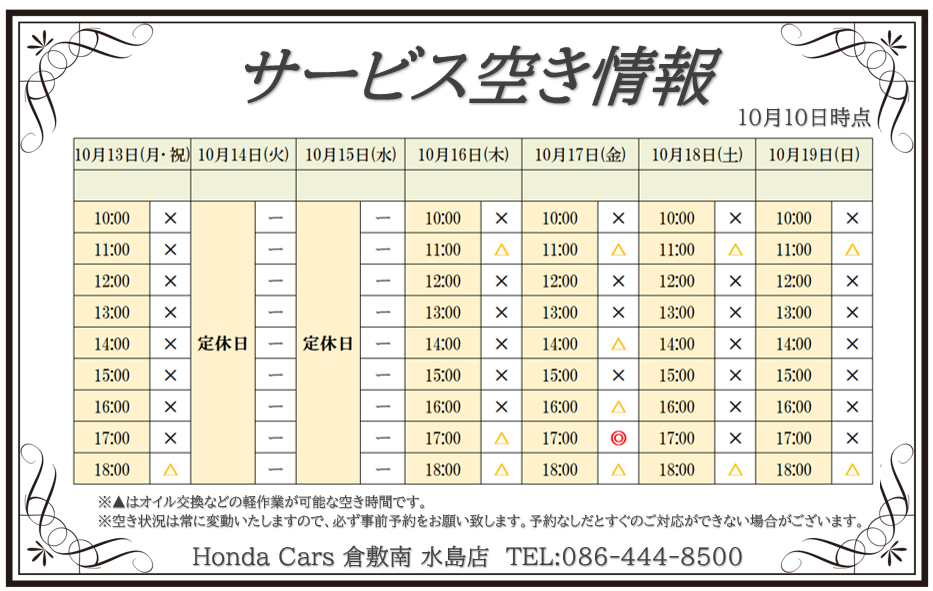 サービス空き情報

10月10日時点

| 10月13日(月・祝) | | 10月14日(火) | | 10月15日(水) | | 10月16日(木) | | 10月17日(金) | | 10月18日(土) | | 10月19日(日) | |
|---|---|---|---|---|---|---|---|---|---|---|---|---|---|
| | | | | | | | | | | | | | |
| 10:00 | × | 定休日 | ー | 定休日 | ー | 10:00 | × | 10:00 | × | 10:00 | × | 10:00 | × |
| 11:00 | × | | ー | | ー | 11:00 | △ | 11:00 | △ | 11:00 | △ | 11:00 | △ |
| 12:00 | × | | ー | | ー | 12:00 | × | 12:00 | × | 12:00 | × | 12:00 | × |
| 13:00 | × | | ー | | ー | 13:00 | × | 13:00 | × | 13:00 | × | 13:00 | × |
| 14:00 | × | | ー | | ー | 14:00 | × | 14:00 | △ | 14:00 | × | 14:00 | × |
| 15:00 | × | | ー | | ー | 15:00 | × | 15:00 | × | 15:00 | × | 15:00 | × |
| 16:00 | × | | ー | | ー | 16:00 | × | 16:00 | △ | 16:00 | × | 16:00 | × |
| 17:00 | × | | ー | | ー | 17:00 | △ | 17:00 | ◎ | 17:00 | × | 17:00 | × |
| 18:00 | △ | | ー | | ー | 18:00 | △ | 18:00 | △ | 18:00 | △ | 18:00 | △ |

※▲はオイル交換などの軽作業が可能な空き時間です。
※空き状況は常に変動いたしますので、必ず事前予約をお願い致します。予約なしだとすぐのご対応ができない場合がございます。

Honda Cars 倉敷南 水島店 TEL:086-444-8500